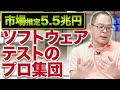 市場推定5.5兆円
ソフトウェア
テストの
プロ集団